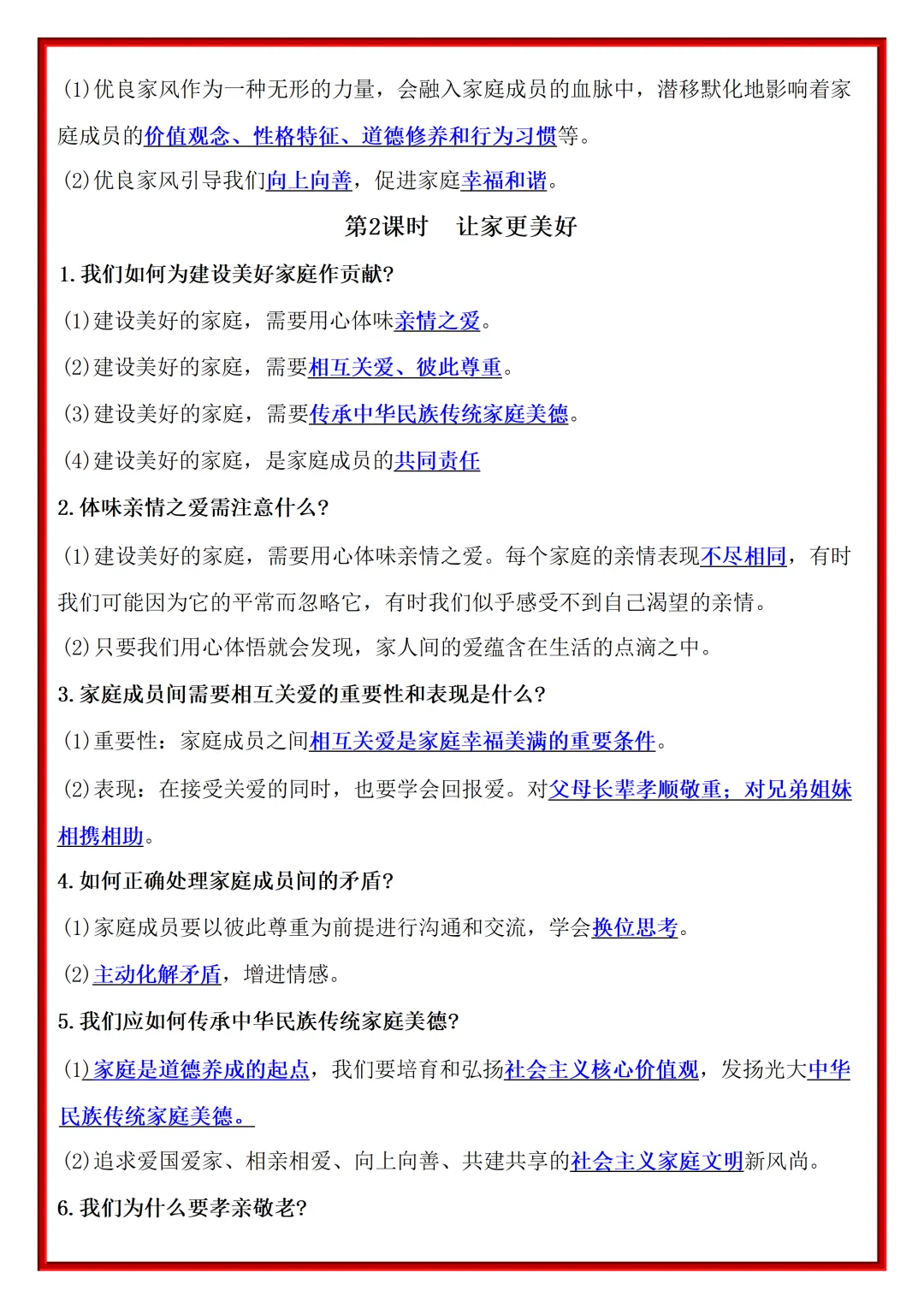 (1)优良家风作为一种无形的力量，会融入家庭成员的血脉中，潜移默化地影响着家庭成员的价值观念、性格特征、道德修养和行为习惯等。

(2)优良家风引导我们向上向善，促进家庭幸福和谐。

第2课时 让家更美好

1.我们如何为建设美好家庭作贡献?

(1)建设美好的家庭，需要用心体味亲情之爱。

(2)建设美好的家庭，需要相互关爱、彼此尊重。

(3)建设美好的家庭，需要传承中华民族传统家庭美德。

(4)建设美好的家庭，是家庭成员的共同责任

2.体味亲情之爱需注意什么?

(1)建设美好的家庭，需要用心体味亲情之爱。每个家庭的亲情表现不尽相同，有时我们可能因为它的平常而忽略它，有时我们似乎感受不到自己渴望的亲情。

(2)只要我们用心体悟就会发现，家人间的爱蕴含在生活的点滴之中。

3.家庭成员间需要相互关爱的重要性和表现是什么?

(1)重要性：家庭成员之间相互关爱是家庭幸福美满的重要条件。

(2)表现：在接受关爱的同时，也要学会回报爱。对父母长辈孝顺敬重；对兄弟姐妹相携相助。

4.如何正确处理家庭成员间的矛盾?

(1)家庭成员要以彼此尊重为前提进行沟通和交流，学会换位思考。

(2)主动化解矛盾，增进情感。

5.我们应如何传承中华民族传统家庭美德?

(1)家庭是道德养成的起点，我们要培育和弘扬社会主义核心价值观，发扬光大中华民族传统家庭美德。

(2)追求爱国爱家、相亲相爱、向上向善、共建共享的社会主义家庭文明新风尚。

6.我们为什么要孝亲敬老?